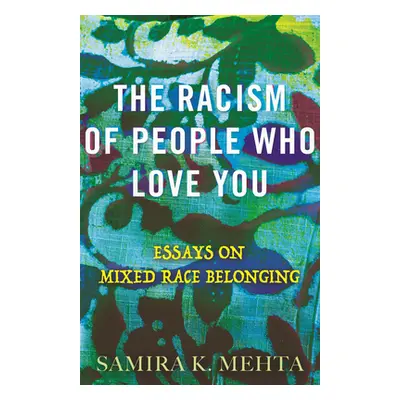 THE RACISM OF PEOPLE WHO LOVE YOU

ESSAYS ON MIXED RACE BELONGING

SAMIRA K. MEHTA